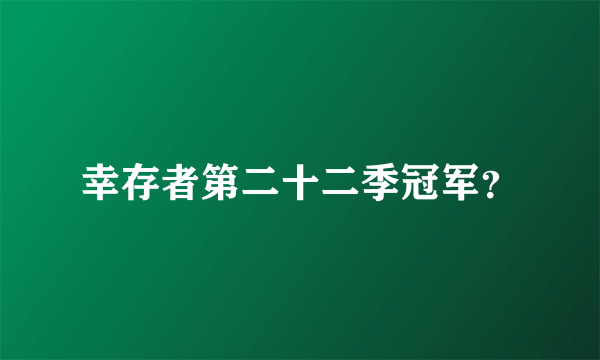 幸存者第二十二季冠军?